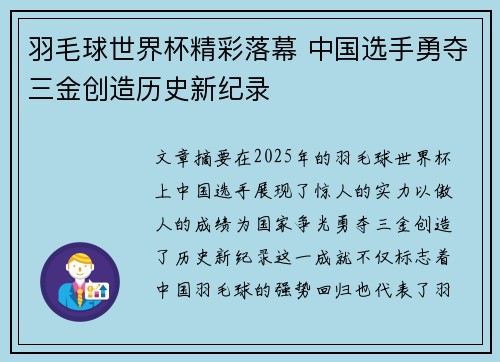 羽毛球世界杯精彩落幕 中国选手勇夺三金创造历史新纪录

文章摘要在2025年的羽毛球世界杯上中国选手展现了惊人的实力以傲人的成绩为国家争光勇夺三金创造了历史新纪录这一成就不仅标志着中国羽毛球的强势回归也代表了羽